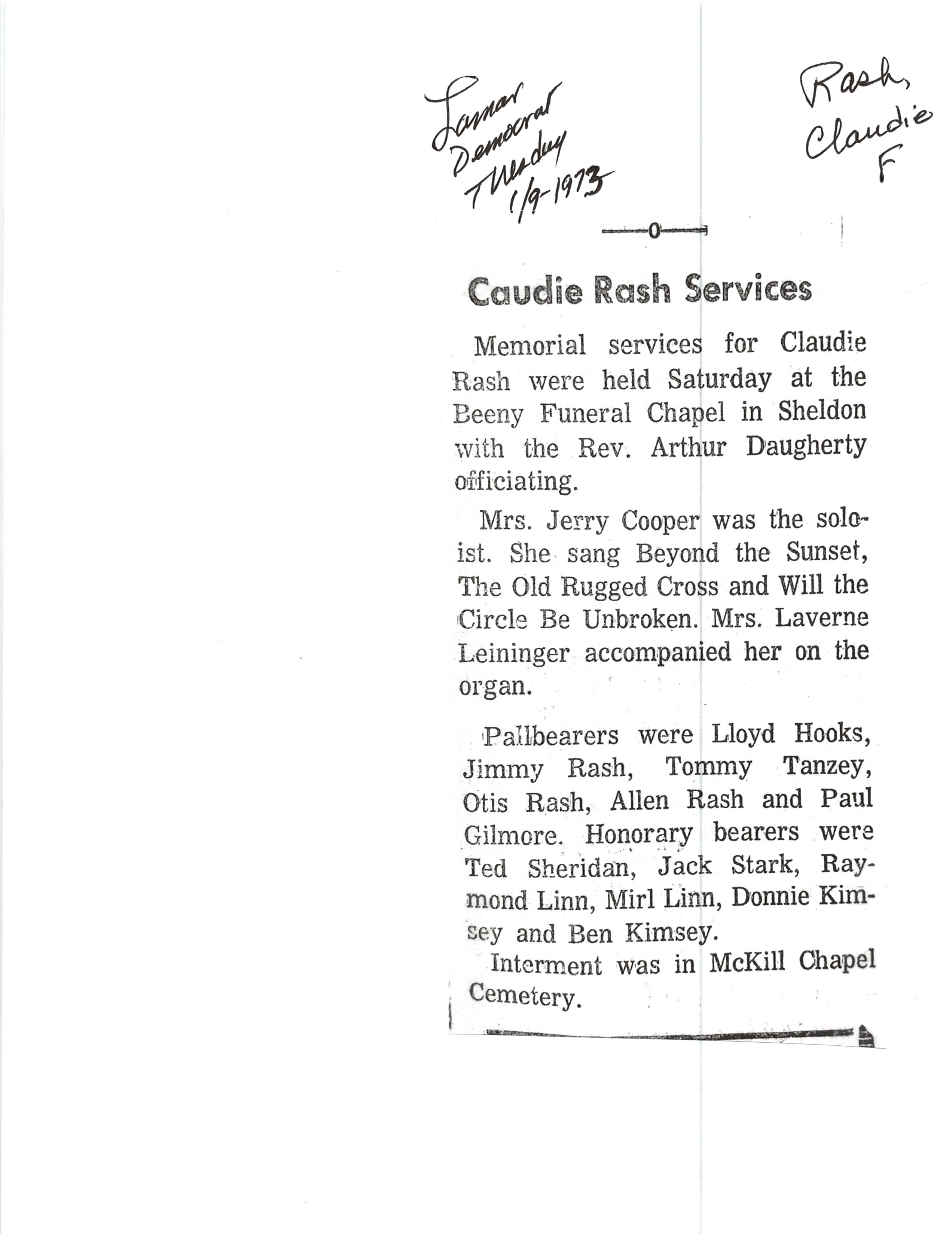 Lamar Democrat Tuesday 1/9-1973

Rash, Claudie F

—0—

Caudie Rash Services

Memorial services for Claudie Rash were held Saturday at the Beeny Funeral Chapel in Sheldon with the Rev. Arthur Daugherty officiating.

Mrs. Jerry Cooper was the soloist. She sang Beyond the Sunset, The Old Rugged Cross and Will the Circle Be Unbroken. Mrs. Laverne Leininger accompanied her on the organ.

Pallbearers were Lloyd Hooks, Jimmy Rash, Tommy Tanzey, Otis Rash, Allen Rash and Paul Gilmore. Honorary bearers were Ted Sheridan, Jack Stark, Raymond Linn, Mirl Linn, Donnie Kimsey and Ben Kimsey.

Interment was in McKill Chapel Cemetery.